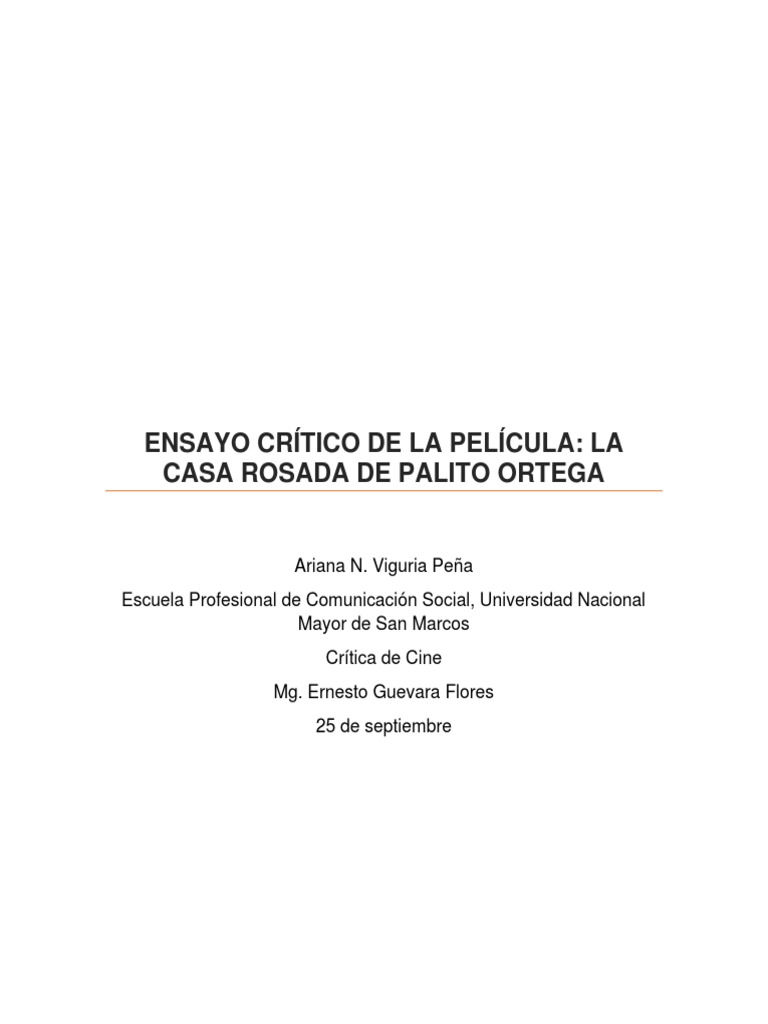 ENSAYO CRÍTICO DE LA PELÍCULA: LA CASA ROSADA DE PALITO ORTEGA

Ariana N. Viguria Peña

Escuela Profesional de Comunicación Social, Universidad Nacional Mayor de San Marcos

Crítica de Cine

Mg. Ernesto Guevara Flores

25 de septiembre